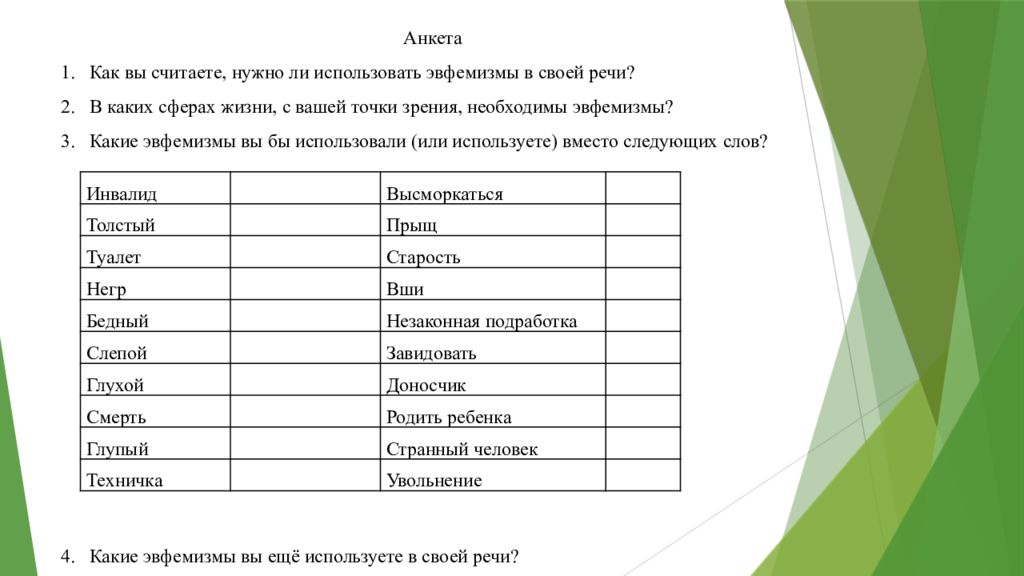 Анкета

1. Как вы считаете, нужно ли использовать эвфемизмы в своей речи?

2. В каких сферах жизни, с вашей точки зрения, необходимы эвфемизмы?

3. Какие эвфемизмы вы бы использовали (или используете) вместо следующих слов?

| Инвалид | | Высморкаться | |
|---|---|---|---|
| Толстый | | Прыщ | |
| Туалет | | Старость | |
| Негр | | Вши | |
| Бедный | | Незаконная подработка | |
| Слепой | | Завидовать | |
| Глухой | | Доносчик | |
| Смерть | | Родить ребенка | |
| Глупый | | Странный человек | |
| Техничка | | Увольнение | |

4. Какие эвфемизмы вы ещё используете в своей речи?